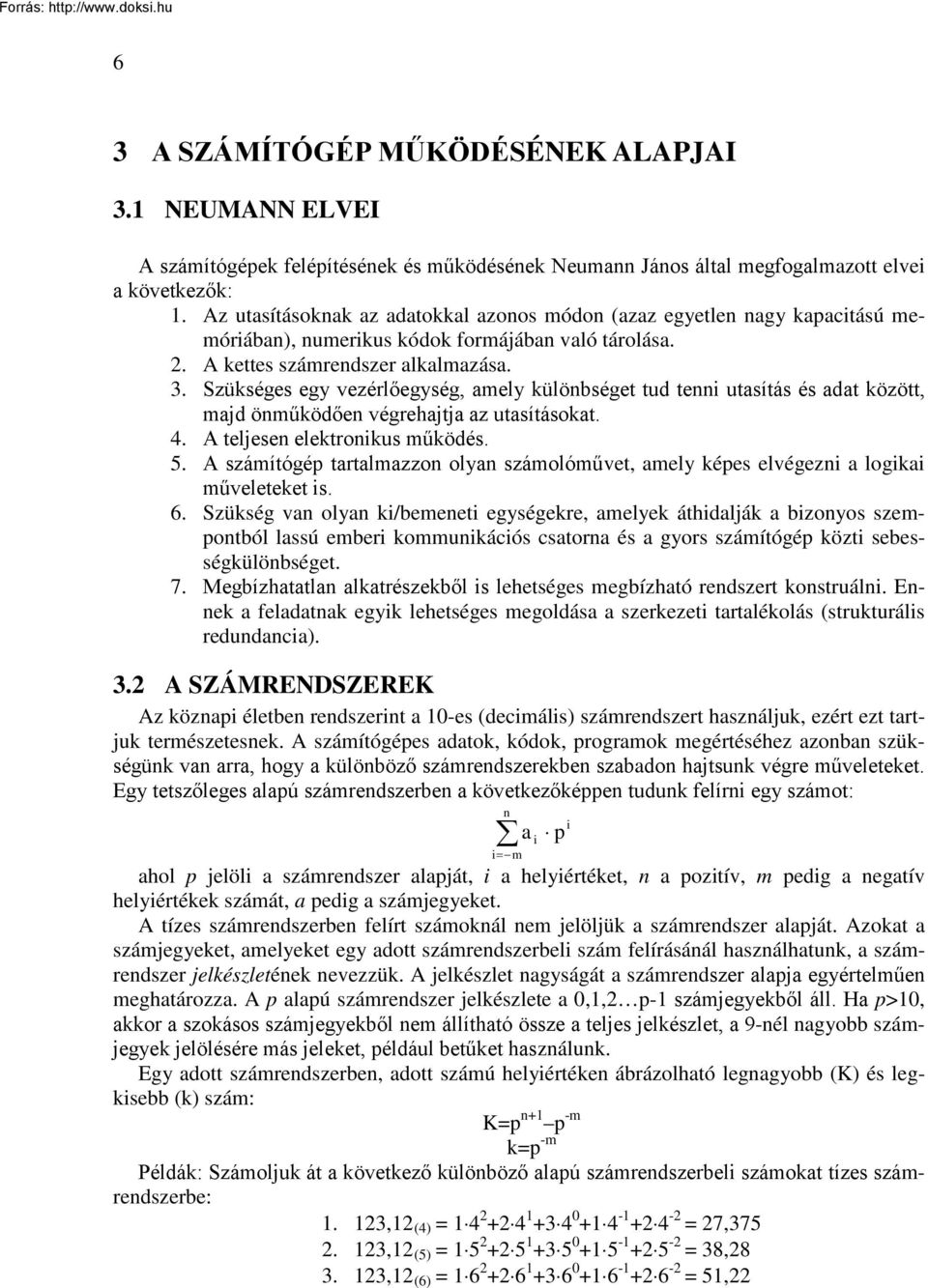 Forrás: http://www.doksi.hu

6

3 A SZÁMÍTÓGÉP MŰKÖDÉSÉNEK ALAPJAI

3.1 NEUMANN ELVEI

A számítógépek felépítésének és működésének Neumann János által megfogalmazott elvei a következők:

1. Az utasításoknak az adatokkal azonos módon (azaz egyetlen nagy kapacitású memóriában), numerikus kódok formájában való tárolása.
2. A kettes számrendszer alkalmazása.
3. Szükséges egy vezérlőegység, amely különbséget tud tenni utasítás és adat között, majd önműködően végrehajtja az utasításokat.
4. A teljesen elektronikus működés.
5. A számítógép tartalmazzon olyan számolóművet, amely képes elvégezni a logikai műveleteket is.
6. Szükség van olyan ki/bemeneti egységekre, amelyek áthidalják a bizonyos szempontból lassú emberi kommunikációs csatorna és a gyors számítógép közti sebességkülönbséget.
7. Megbízhatatlan alkatrészekből is lehetséges megbízható rendszert konstruálni. Ennek a feladatnak egyik lehetséges megoldása a szerkezeti tartalékolás (strukturális redundancia).

3.2 A SZÁMRENDSZEREK

Az köznapi életben rendszerint a 10-es (decimális) számrendszert használjuk, ezért ezt tartjuk természetesnek. A számítógépes adatok, kódok, programok megértéséhez azonban szükségünk van arra, hogy a különböző számrendszerekben szabadon hajtsunk végre műveleteket. Egy tetszőleges alapú számrendszerben a következőképpen tudunk felírni egy számot:

$\sum_{i=-m}^{n} a_i \cdot p^i$

ahol p jelöli a számrendszer alapját, i a helyiértéket, n a pozitív, m pedig a negatív helyiértékek számát, a pedig a számjegyeket.

A tízes számrendszerben felírt számoknál nem jelöljük a számrendszer alapját. Azokat a számjegyeket, amelyeket egy adott számrendszerbeli szám felírásánál használhatunk, a számrendszer jelkészletének nevezzük. A jelkészlet nagyságát a számrendszer alapja egyértelműen meghatározza. A p alapú számrendszer jelkészlete a 0,1,2…p-1 számjegyekből áll. Ha p>10, akkor a szokásos számjegyekből nem állítható össze a teljes jelkészlet, a 9-nél nagyobb számjegyek jelölésére más jeleket, például betűket használunk.

Egy adott számrendszerben, adott számú helyiértéken ábrázolható legnagyobb (K) és legkisebb (k) szám:

$K=p^{n+1}-p^{-m}$
$k=p^{-m}$

Példák: Számoljuk át a következő különböző alapú számrendszerbeli számokat tízes számrendszerbe:

1. $123,12_{(4)} = 1 \cdot 4^2+2 \cdot 4^1+3 \cdot 4^0+1 \cdot 4^{-1}+2 \cdot 4^{-2} = 27,375$
2. $123,12_{(5)} = 1 \cdot 5^2+2 \cdot 5^1+3 \cdot 5^0+1 \cdot 5^{-1}+2 \cdot 5^{-2} = 38,28$
3. $123,12_{(6)} = 1 \cdot 6^2+2 \cdot 6^1+3 \cdot 6^0+1 \cdot 6^{-1}+2 \cdot 6^{-2} = 51,22$